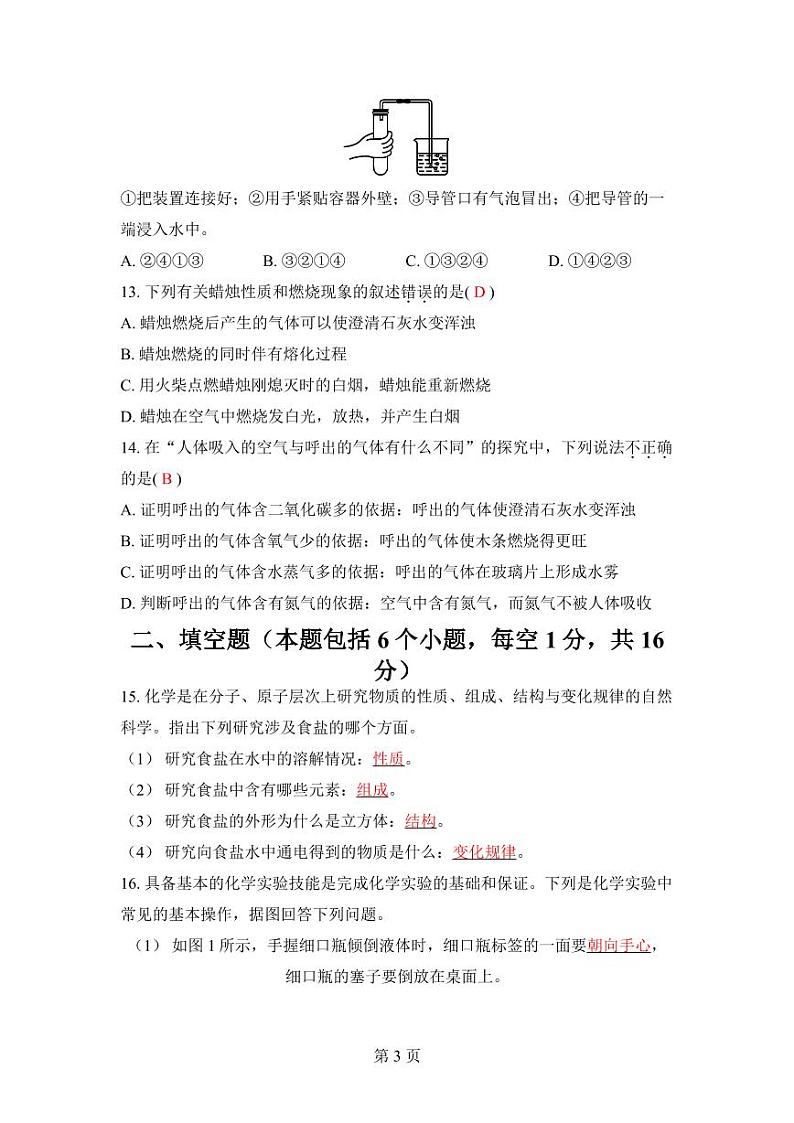 ①把装置连接好；②用手紧贴容器外壁；③导管口有气泡冒出；④把导管的一端浸入水中。

A. ②④①③　　B. ③②①④　　C. ①③②④　　D. ①④②③

13. 下列有关蜡烛性质和燃烧现象的叙述错误的是( D )

A. 蜡烛燃烧后产生的气体可以使澄清石灰水变浑浊

B. 蜡烛燃烧的同时伴有熔化过程

C. 用火柴点燃蜡烛刚熄灭时的白烟，蜡烛能重新燃烧

D. 蜡烛在空气中燃烧发白光，放热，并产生白烟

14. 在“人体吸入的空气与呼出的气体有什么不同”的探究中，下列说法不正确的是( B )

A. 证明呼出的气体含二氧化碳多的依据：呼出的气体使澄清石灰水变浑浊

B. 证明呼出的气体含氧气少的依据：呼出的气体使木条燃烧得更旺

C. 证明呼出的气体含水蒸气多的依据：呼出的气体在玻璃片上形成水雾

D. 判断呼出的气体含有氮气的依据：空气中含有氮气，而氮气不被人体吸收

二、填空题（本题包括 6 个小题，每空 1 分，共 16 分）

15. 化学是在分子、原子层次上研究物质的性质、组成、结构与变化规律的自然科学。指出下列研究涉及食盐的哪个方面。

（1） 研究食盐在水中的溶解情况：性质。

（2） 研究食盐中含有哪些元素：组成。

（3） 研究食盐的外形为什么是立方体：结构。

（4） 研究向食盐水中通电得到的物质是什么：变化规律。

16. 具备基本的化学实验技能是完成化学实验的基础和保证。下列是化学实验中常见的基本操作，据图回答下列问题。

（1） 如图 1 所示，手握细口瓶倾倒液体时，细口瓶标签的一面要朝向手心，细口瓶的塞子要倒放在桌面上。

第 3 页